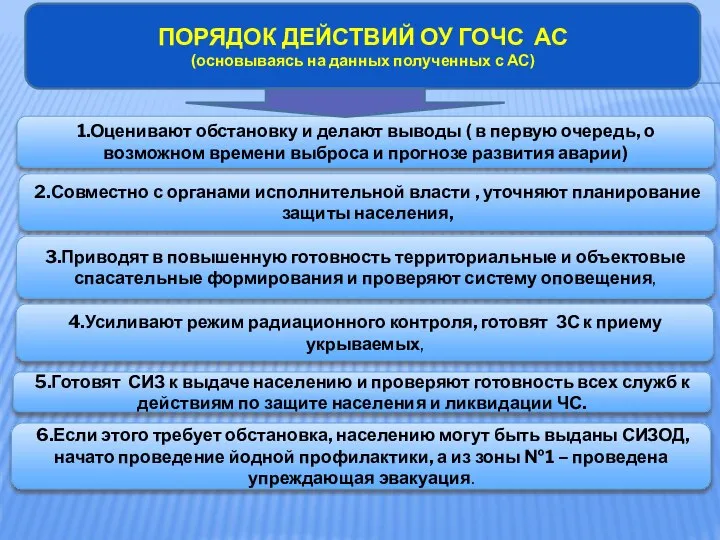 ПОРЯДОК ДЕЙСТВИЙ ОУ ГОЧС АС
(основываясь на данных полученных с АС)

1.Оценивают обстановку и делают выводы ( в первую очередь, о возможном времени выброса и прогнозе развития аварии)

2.Совместно с органами исполнительной власти , уточняют планирование защиты населения,

3.Приводят в повышенную готовность территориальные и объектовые спасательные формирования и проверяют систему оповещения,

4.Усиливают режим радиационного контроля, готовят ЗС к приему укрываемых,

5.Готовят СИЗ к выдаче населению и проверяют готовность всех служб к действиям по защите населения и ликвидации ЧС.

6.Если этого требует обстановка, населению могут быть выданы СИЗОД, начато проведение йодной профилактики, а из зоны №1 – проведена упреждающая эвакуация.